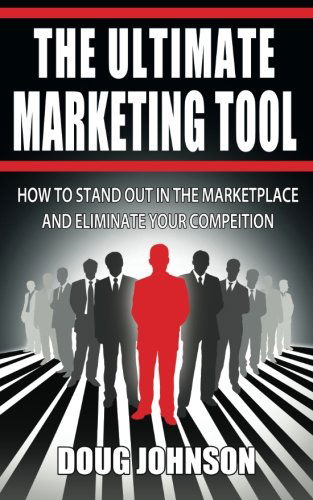 THE ULTIMATE MARKETING TOOL

HOW TO STAND OUT IN THE MARKETPLACE AND ELIMINATE YOUR COMPEITION

DOUG JOHNSON